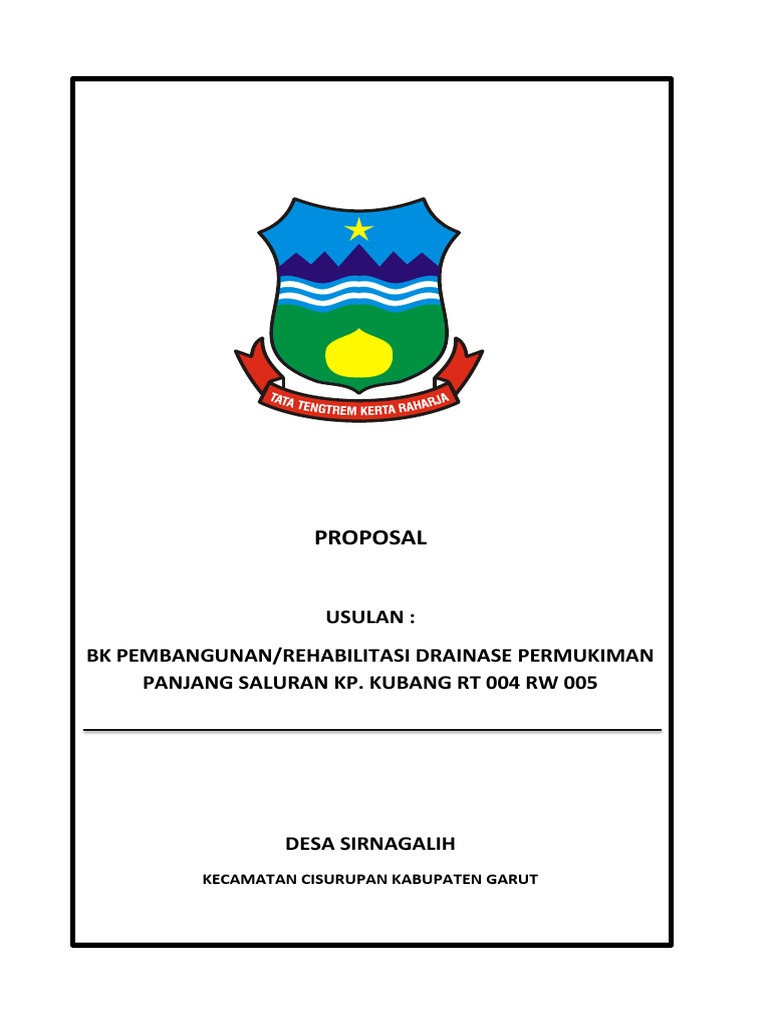 TATA TENGTREM KERTA RAHARJA

PROPOSAL

USULAN :

BK PEMBANGUNAN/REHABILITASI DRAINASE PERMUKIMAN PANJANG SALURAN KP. KUBANG RT 004 RW 005

DESA SIRNAGALIH

KECAMATAN CISURUPAN KABUPATEN GARUT